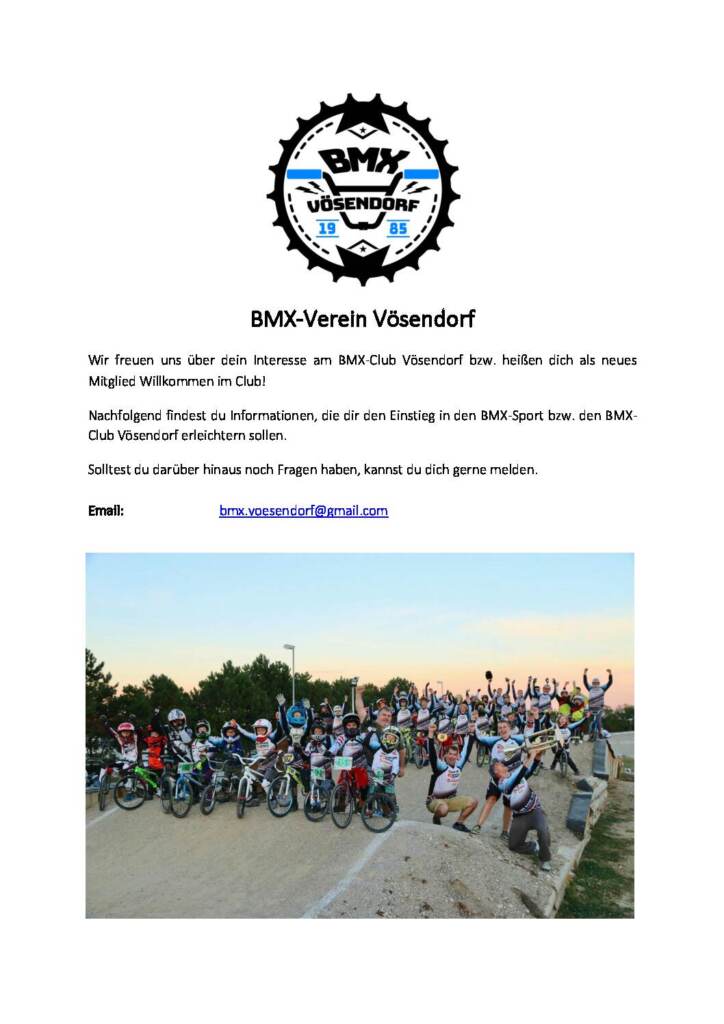 BMX
VÖSENDORF
19 85

BMX-Verein Vösendorf

Wir freuen uns über dein Interesse am BMX-Club Vösendorf bzw. heißen dich als neues Mitglied Willkommen im Club!

Nachfolgend findest du Informationen, die dir den Einstieg in den BMX-Sport bzw. den BMX-Club Vösendorf erleichtern sollen.

Solltest du darüber hinaus noch Fragen haben, kannst du dich gerne melden.

Email: bmx.voesendorf@gmail.com